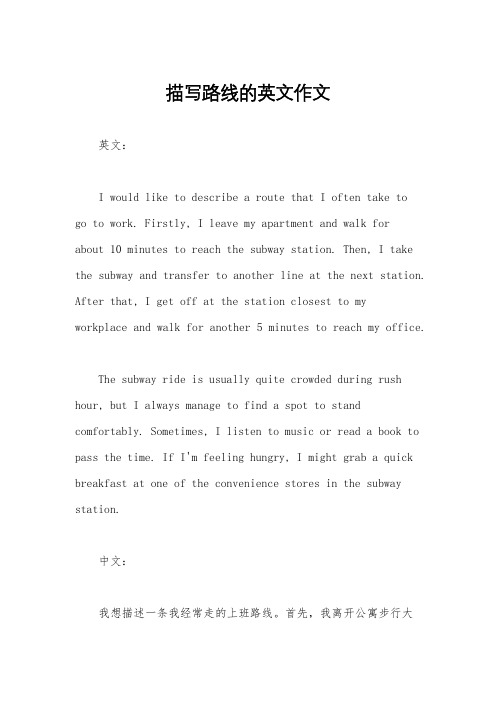 描写路线的英文作文

英文：

I would like to describe a route that I often take to go to work. Firstly, I leave my apartment and walk for about 10 minutes to reach the subway station. Then, I take the subway and transfer to another line at the next station. After that, I get off at the station closest to my workplace and walk for another 5 minutes to reach my office.

The subway ride is usually quite crowded during rush hour, but I always manage to find a spot to stand comfortably. Sometimes, I listen to music or read a book to pass the time. If I'm feeling hungry, I might grab a quick breakfast at one of the convenience stores in the subway station.

中文：

我想描述一条我经常走的上班路线。首先，我离开公寓步行大